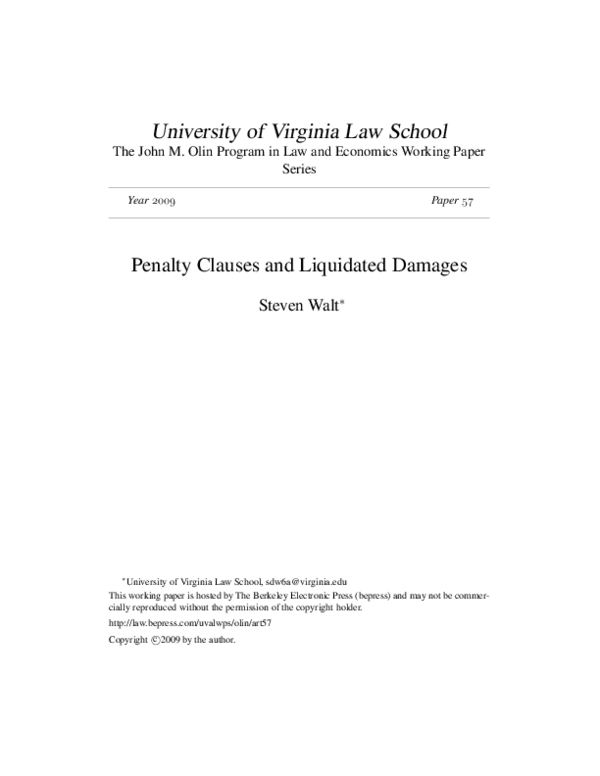 University of Virginia Law School
The John M. Olin Program in Law and Economics Working Paper Series

Year 2009 Paper 57

Penalty Clauses and Liquidated Damages

Steven Walt*

*University of Virginia Law School, sdw6a@virginia.edu
This working paper is hosted by The Berkeley Electronic Press (bepress) and may not be commercially reproduced without the permission of the copyright holder.
http://law.bepress.com/uvalwps/olin/art57
Copyright ©2009 by the author.